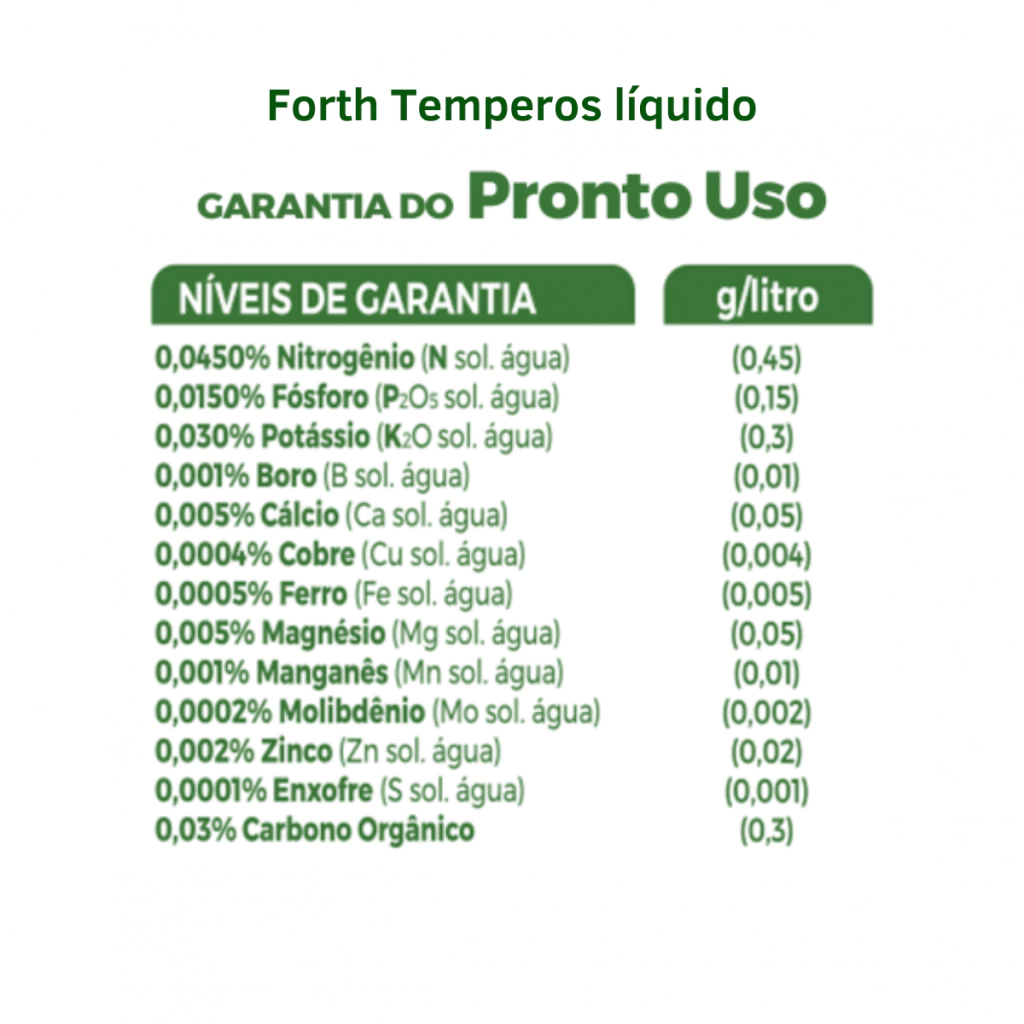 Forth Temperos líquido

GARANTIA DO Pronto Uso

| NÍVEIS DE GARANTIA | g/litro |
|---|---|
| 0,0450% Nitrogênio (N sol. água) | (0,45) |
| 0,0150% Fósforo ($P_2O_5$ sol. água) | (0,15) |
| 0,030% Potássio ($K_2O$ sol. água) | (0,3) |
| 0,001% Boro (B sol. água) | (0,01) |
| 0,005% Cálcio (Ca sol. água) | (0,05) |
| 0,0004% Cobre (Cu sol. água) | (0,004) |
| 0,0005% Ferro (Fe sol. água) | (0,005) |
| 0,005% Magnésio (Mg sol. água) | (0,05) |
| 0,001% Manganês (Mn sol. água) | (0,01) |
| 0,0002% Molibdênio (Mo sol. água) | (0,002) |
| 0,002% Zinco (Zn sol. água) | (0,02) |
| 0,0001% Enxofre (S sol. água) | (0,001) |
| 0,03% Carbono Orgânico | (0,3) |